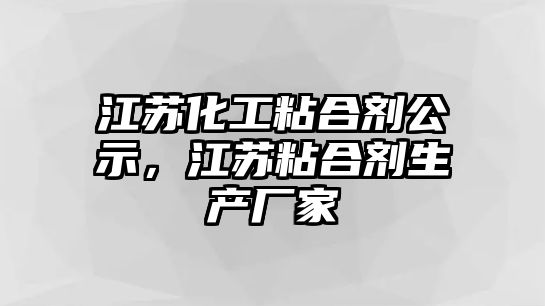 江苏化工粘合剂公示，江苏粘合剂生产厂家